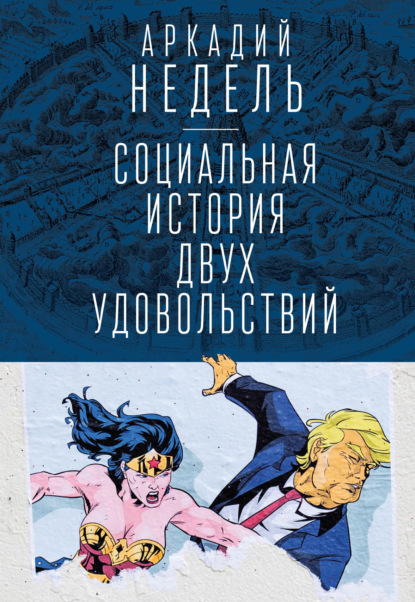 АРКАДИЙ
НЕДЕЛЬ

СОЦИАЛЬНАЯ
ИСТОРИЯ
ДВУХ
УДОВОЛЬСТВИЙ